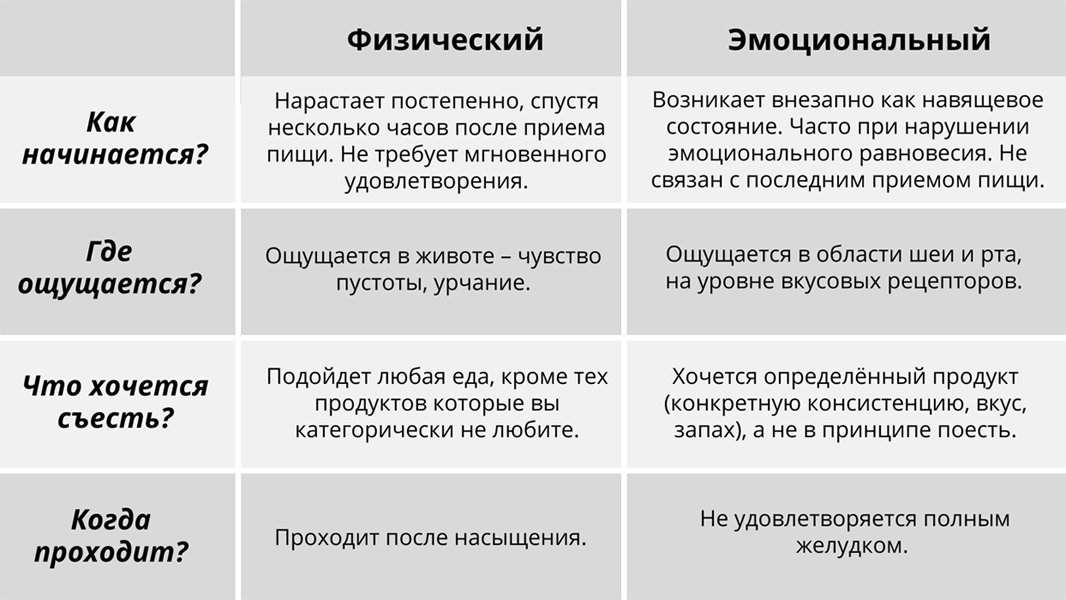 | | Физический | Эмоциональный |
|---|---|---|
| Как начинается? | Нарастает постепенно, спустя несколько часов после приема пищи. Не требует мгновенного удовлетворения. | Возникает внезапно как навящевое состояние. Часто при нарушении эмоционального равновесия. Не связан с последним приемом пищи. |
| Где ощущается? | Ощущается в животе – чувство пустоты, урчание. | Ощущается в области шеи и рта, на уровне вкусовых рецепторов. |
| Что хочется съесть? | Подойдет любая еда, кроме тех продуктов которые вы категорически не любите. | Хочется определённый продукт (конкретную консистенцию, вкус, запах), а не в принципе поесть. |
| Когда проходит? | Проходит после насыщения. | Не удовлетворяется полным желудком. |